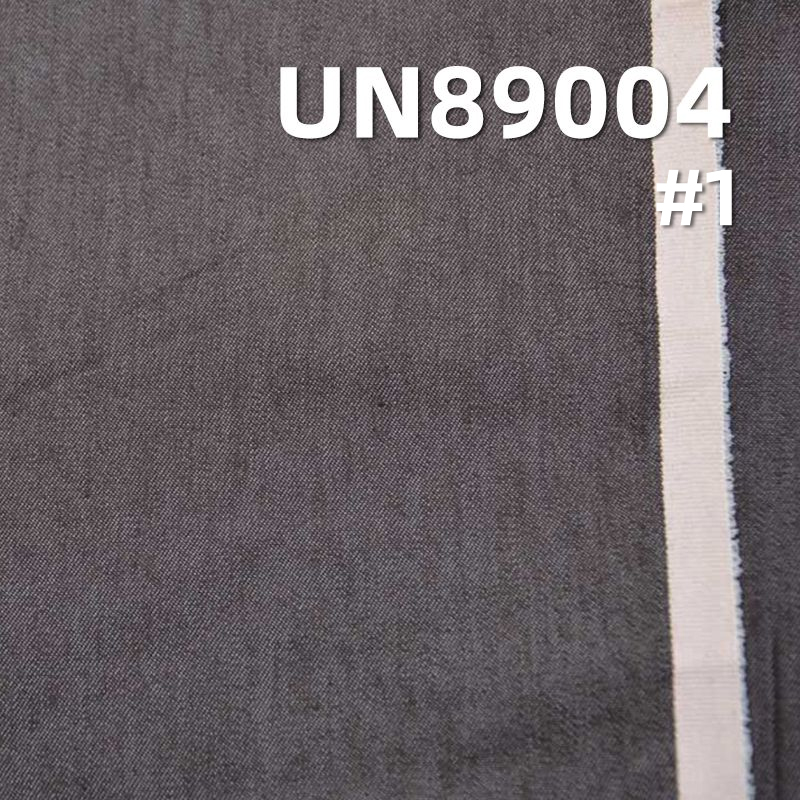 UN89004
#1